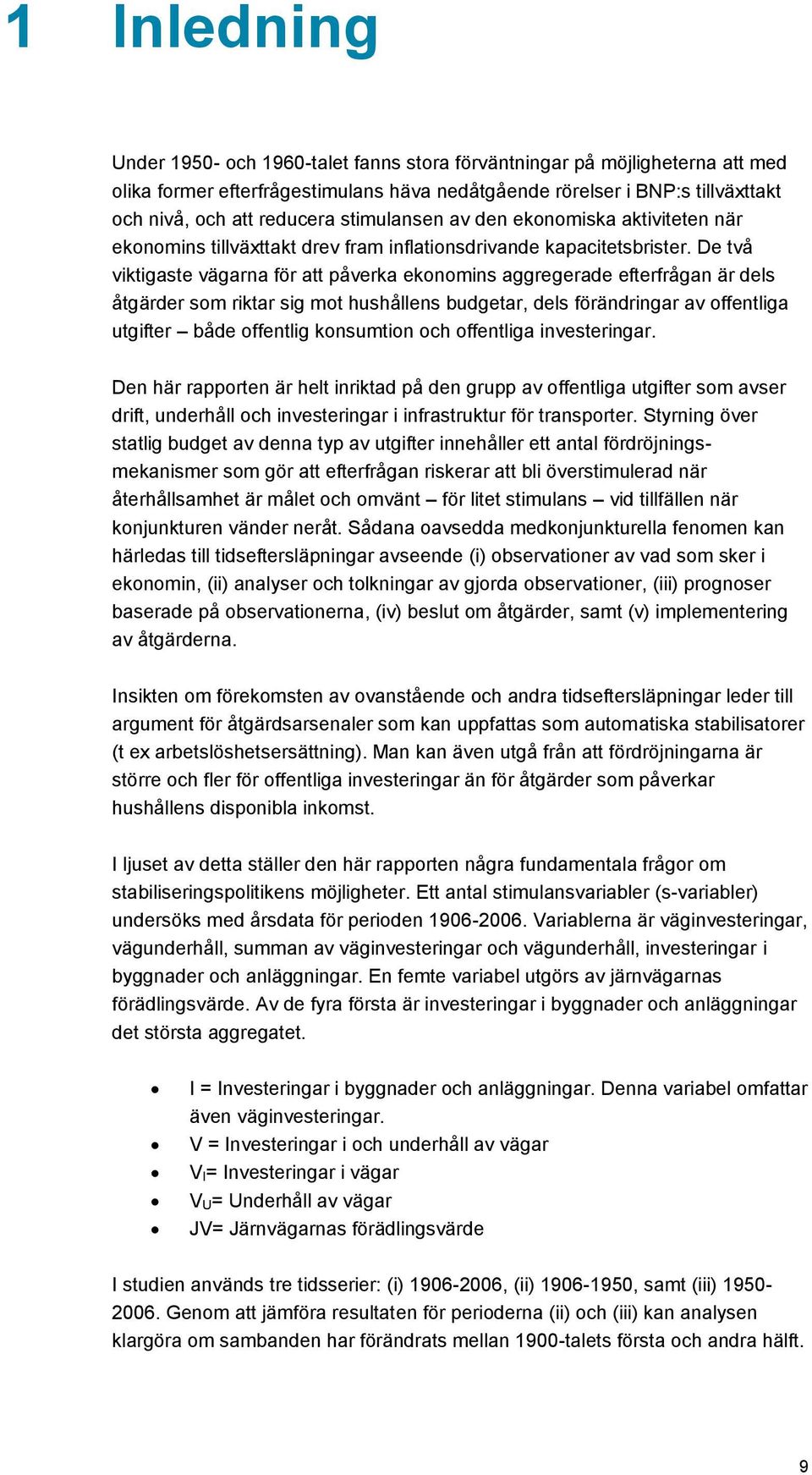 1 Inledning

Under 1950- och 1960-talet fanns stora förväntningar på möjligheterna att med olika former efterfrågestimulans häva nedåtgående rörelser i BNP:s tillväxttakt och nivå, och att reducera stimulansen av den ekonomiska aktiviteten när ekonomins tillväxttakt drev fram inflationsdrivande kapacitetsbrister. De två viktigaste vägarna för att påverka ekonomins aggregerade efterfrågan är dels åtgärder som riktar sig mot hushållens budgetar, dels förändringar av offentliga utgifter – både offentlig konsumtion och offentliga investeringar.

Den här rapporten är helt inriktad på den grupp av offentliga utgifter som avser drift, underhåll och investeringar i infrastruktur för transporter. Styrning över statlig budget av denna typ av utgifter innehåller ett antal fördröjningsmekanismer som gör att efterfrågan riskerar att bli överstimulerad när återhållsamhet är målet och omvänt – för litet stimulans – vid tillfällen när konjunkturen vänder neråt. Sådana oavsedda medkonjunkturella fenomen kan härledas till tidseftersläpningar avseende (i) observationer av vad som sker i ekonomin, (ii) analyser och tolkningar av gjorda observationer, (iii) prognoser baserade på observationerna, (iv) beslut om åtgärder, samt (v) implementering av åtgärderna.

Insikten om förekomsten av ovanstående och andra tidseftersläpningar leder till argument för åtgärdsarsenaler som kan uppfattas som automatiska stabilisatorer (t ex arbetslöshetsersättning). Man kan även utgå från att fördröjningarna är större och fler för offentliga investeringar än för åtgärder som påverkar hushållens disponibla inkomst.

I ljuset av detta ställer den här rapporten några fundamentala frågor om stabiliseringspolitikens möjligheter. Ett antal stimulansvariabler (s-variabler) undersöks med årsdata för perioden 1906-2006. Variablerna är väginvesteringar, vägunderhåll, summan av väginvesteringar och vägunderhåll, investeringar i byggnader och anläggningar. En femte variabel utgörs av järnvägarnas förädlingsvärde. Av de fyra första är investeringar i byggnader och anläggningar det största aggregatet.

• I = Investeringar i byggnader och anläggningar. Denna variabel omfattar även väginvesteringar.
• V = Investeringar i och underhåll av vägar
• $V_I$= Investeringar i vägar
• $V_U$= Underhåll av vägar
• JV= Järnvägarnas förädlingsvärde

I studien används tre tidsserier: (i) 1906-2006, (ii) 1906-1950, samt (iii) 1950-2006. Genom att jämföra resultaten för perioderna (ii) och (iii) kan analysen klargöra om sambanden har förändrats mellan 1900-talets första och andra hälft.

9